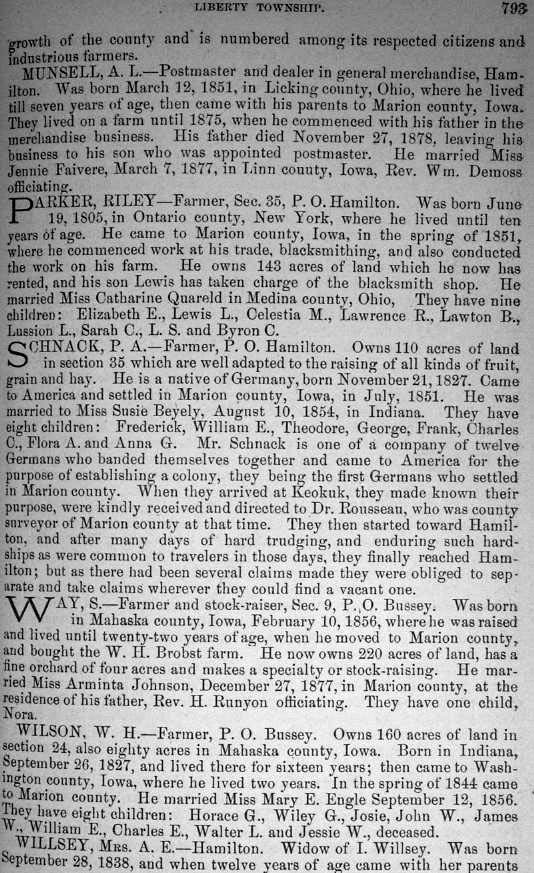 LIBERTY TOWNSHIP.

793

growth of the county and is numbered among its respected citizens and industrious farmers.

MUNSELL, A. L.—Postmaster and dealer in general merchandise, Hamilton. Was born March 12, 1851, in Licking county, Ohio, where he lived till seven years of age, then came with his parents to Marion county, Iowa. They lived on a farm until 1875, when he commenced with his father in the merchandise business. His father died November 27, 1878, leaving his business to his son who was appointed postmaster. He married Miss Jennie Faivere, March 7, 1877, in Linn county, Iowa, Rev. Wm. Demoss officiating.

PARKER, RILEY—Farmer, Sec. 35, P. O. Hamilton. Was born June 19, 1805, in Ontario county, New York, where he lived until ten years of age. He came to Marion county, Iowa, in the spring of 1851, where he commenced work at his trade, blacksmithing, and also conducted the work on his farm. He owns 143 acres of land which he now has rented, and his son Lewis has taken charge of the blacksmith shop. He married Miss Catharine Quareld in Medina county, Ohio, They have nine children: Elizabeth E., Lewis L., Celestia M., Lawrence R., Lawton B., Lussion L., Sarah C., L. S. and Byron C.

SCHNACK, P. A.—Farmer, P. O. Hamilton. Owns 110 acres of land in section 35 which are well adapted to the raising of all kinds of fruit, grain and hay. He is a native of Germany, born November 21, 1827. Came to America and settled in Marion county, Iowa, in July, 1851. He was married to Miss Susie Beyely, August 10, 1854, in Indiana. They have eight children: Frederick, William E., Theodore, George, Frank, Charles C., Flora A. and Anna G. Mr. Schnack is one of a company of twelve Germans who banded themselves together and came to America for the purpose of establishing a colony, they being the first Germans who settled in Marion county. When they arrived at Keokuk, they made known their purpose, were kindly received and directed to Dr. Rousseau, who was county surveyor of Marion county at that time. They then started toward Hamilton, and after many days of hard trudging, and enduring such hardships as were common to travelers in those days, they finally reached Hamilton; but as there had been several claims made they were obliged to separate and take claims wherever they could find a vacant one.

WAY, S.—Farmer and stock-raiser, Sec. 9, P. O. Bussey. Was born in Mahaska county, Iowa, February 10, 1856, where he was raised and lived until twenty-two years of age, when he moved to Marion county, and bought the W. H. Brobst farm. He now owns 220 acres of land, has a fine orchard of four acres and makes a specialty or stock-raising. He married Miss Arminta Johnson, December 27, 1877, in Marion county, at the residence of his father, Rev. H. Runyon officiating. They have one child, Nora.

WILSON, W. H.—Farmer, P. O. Bussey. Owns 160 acres of land in section 24, also eighty acres in Mahaska county, Iowa. Born in Indiana, September 26, 1827, and lived there for sixteen years; then came to Washington county, Iowa, where he lived two years. In the spring of 1844 came to Marion county. He married Miss Mary E. Engle September 12, 1856. They have eight children: Horace G., Wiley G., Josie, John W., James W., William E., Charles E., Walter L. and Jessie W., deceased.

WILLSEY, Mrs. A. E.—Hamilton. Widow of I. Willsey. Was born September 28, 1838, and when twelve years of age came with her parents